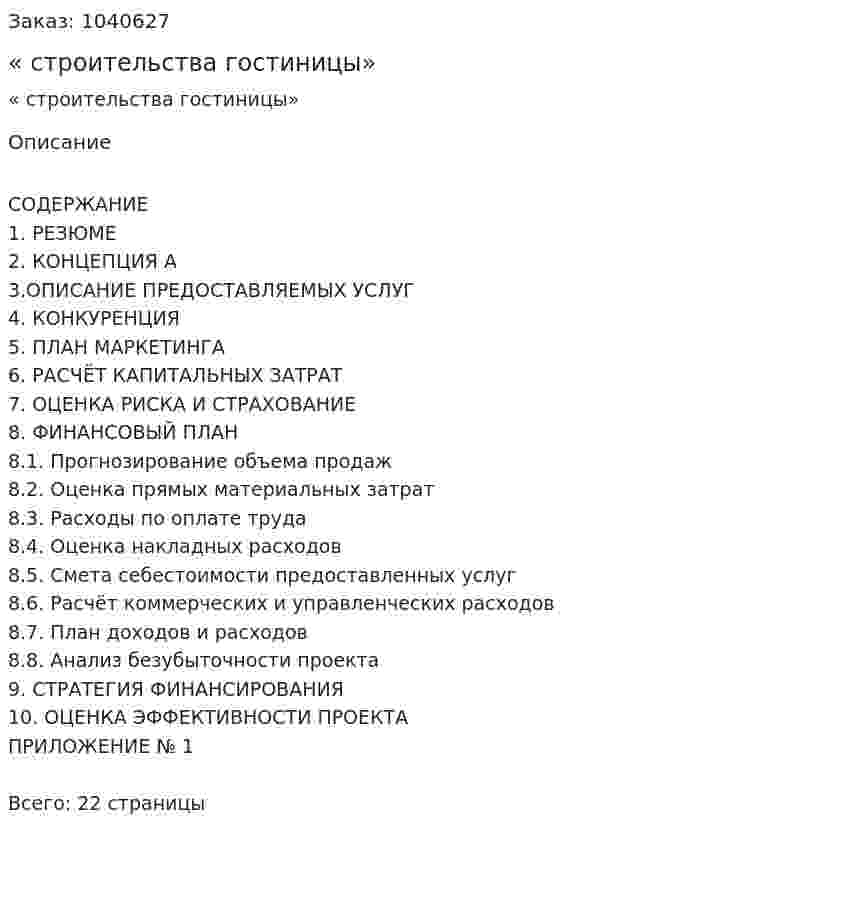 Заказ: 1040627

« строительства гостиницы»

« строительства гостиницы»

Описание

СОДЕРЖАНИЕ
1. РЕЗЮМЕ
2. КОНЦЕПЦИЯ А
3.ОПИСАНИЕ ПРЕДОСТАВЛЯЕМЫХ УСЛУГ
4. КОНКУРЕНЦИЯ
5. ПЛАН МАРКЕТИНГА
6. РАСЧЁТ КАПИТАЛЬНЫХ ЗАТРАТ
7. ОЦЕНКА РИСКА И СТРАХОВАНИЕ
8. ФИНАНСОВЫЙ ПЛАН
8.1. Прогнозирование объема продаж
8.2. Оценка прямых материальных затрат
8.3. Расходы по оплате труда
8.4. Оценка накладных расходов
8.5. Смета себестоимости предоставленных услуг
8.6. Расчёт коммерческих и управленческих расходов
8.7. План доходов и расходов
8.8. Анализ безубыточности проекта
9. СТРАТЕГИЯ ФИНАНСИРОВАНИЯ
10. ОЦЕНКА ЭФФЕКТИВНОСТИ ПРОЕКТА
ПРИЛОЖЕНИЕ № 1

Всего: 22 страницы